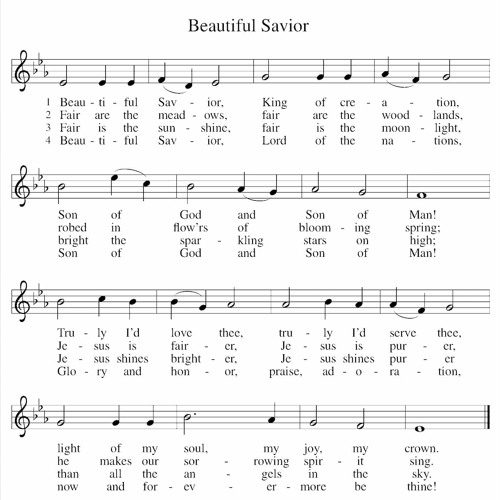 Beautiful Savior

1 Beau - ti - ful Sav - ior, King of cre - a - tion,
2 Fair are the mead - ows, fair are the wood - lands,
3 Fair is the sun - shine, fair is the moon - light,
4 Beau - ti - ful Sav - ior, Lord of the na - tions,

Son of God and Son of Man!
robed in flow'rs of bloom - ing spring;
bright the spar - kling stars on high;
Son of God and Son of Man!

Tru - ly I'd love thee, tru - ly I'd serve thee,
Je - sus is fair - er, Je - sus is pur - er,
Je - sus shines bright - er, Je - sus shines pur - er
Glo - ry and hon - or, praise, ad - o - ra - tion,

light of my soul, my joy, my crown.
he makes our sor - rowing spir - it sing.
than all the an - gels in the sky.
now and for - ev - er - more be thine!